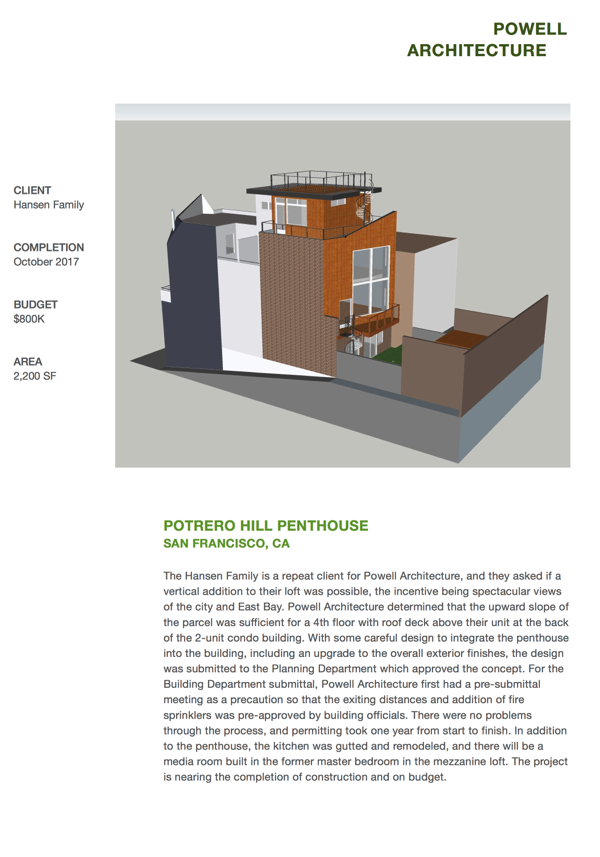 POWELL
ARCHITECTURE

CLIENT
Hansen Family

COMPLETION
October 2017

BUDGET
$800K

AREA
2,200 SF

POTRERO HILL PENTHOUSE
SAN FRANCISCO, CA

The Hansen Family is a repeat client for Powell Architecture, and they asked if a vertical addition to their loft was possible, the incentive being spectacular views of the city and East Bay. Powell Architecture determined that the upward slope of the parcel was sufficient for a 4th floor with roof deck above their unit at the back of the 2-unit condo building. With some careful design to integrate the penthouse into the building, including an upgrade to the overall exterior finishes, the design was submitted to the Planning Department which approved the concept. For the Building Department submittal, Powell Architecture first had a pre-submittal meeting as a precaution so that the exiting distances and addition of fire sprinklers was pre-approved by building officials. There were no problems through the process, and permitting took one year from start to finish. In addition to the penthouse, the kitchen was gutted and remodeled, and there will be a media room built in the former master bedroom in the mezzanine loft. The project is nearing the completion of construction and on budget.